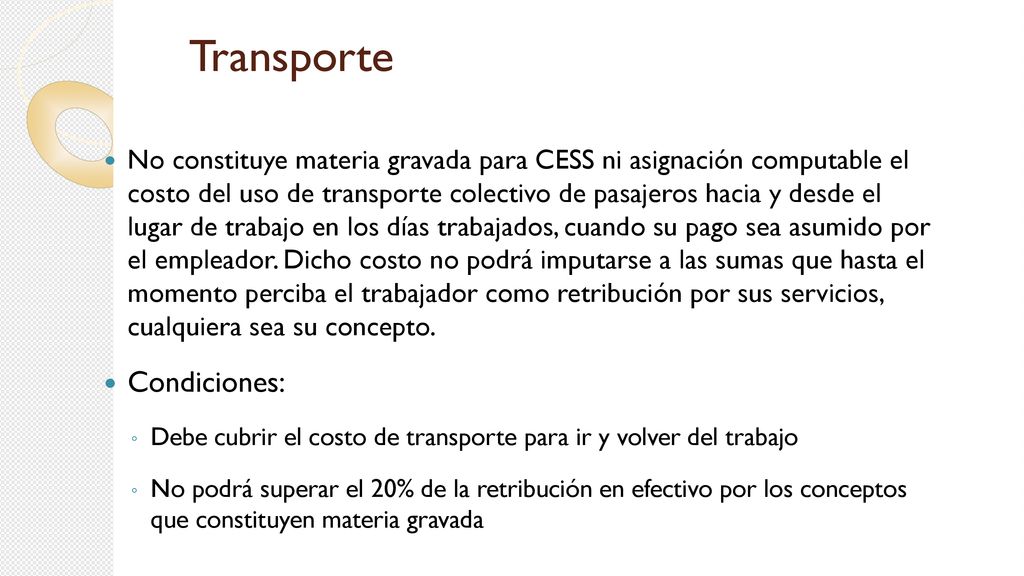 Transporte

No constituye materia gravada para CESS ni asignación computable el costo del uso de transporte colectivo de pasajeros hacia y desde el lugar de trabajo en los días trabajados, cuando su pago sea asumido por el empleador. Dicho costo no podrá imputarse a las sumas que hasta el momento perciba el trabajador como retribución por sus servicios, cualquiera sea su concepto.

Condiciones:

Debe cubrir el costo de transporte para ir y volver del trabajo

No podrá superar el 20% de la retribución en efectivo por los conceptos que constituyen materia gravada